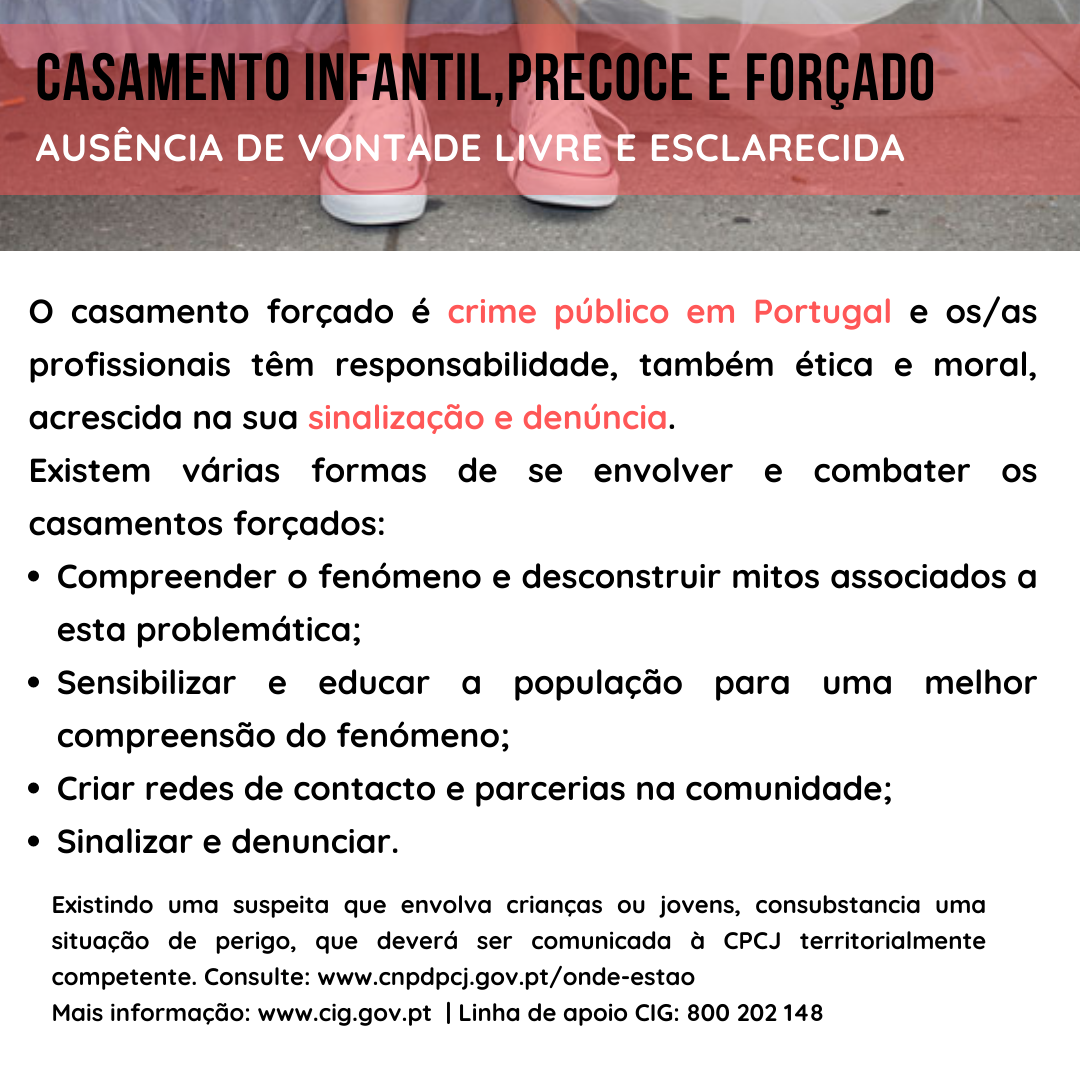 CASAMENTO INFANTIL,PRECOCE E FORÇADO
AUSÊNCIA DE VONTADE LIVRE E ESCLARECIDA

O casamento forçado é crime público em Portugal e os/as profissionais têm responsabilidade, também ética e moral, acrescida na sua sinalização e denúncia.
Existem várias formas de se envolver e combater os casamentos forçados:

• Compreender o fenómeno e desconstruir mitos associados a esta problemática;
• Sensibilizar e educar a população para uma melhor compreensão do fenómeno;
• Criar redes de contacto e parcerias na comunidade;
• Sinalizar e denunciar.

Existindo uma suspeita que envolva crianças ou jovens, consubstancia uma situação de perigo, que deverá ser comunicada à CPCJ territorialmente competente. Consulte: www.cnpdpcj.gov.pt/onde-estao
Mais informação: www.cig.gov.pt | Linha de apoio CIG: 800 202 148